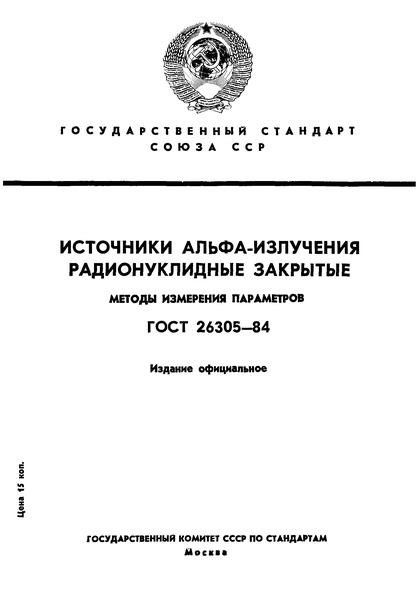 ГОСУДАРСТВЕННЫЙ СТАНДАРТ
СОЮЗА ССР

ИСТОЧНИКИ АЛЬФА-ИЗЛУЧЕНИЯ РАДИОНУКЛИДНЫЕ ЗАКРЫТЫЕ

МЕТОДЫ ИЗМЕРЕНИЯ ПАРАМЕТРОВ

ГОСТ 26305—84

Издание официальное

Цена 15 коп.

ГОСУДАРСТВЕННЫЙ КОМИТЕТ СССР ПО СТАНДАРТАМ
Москва